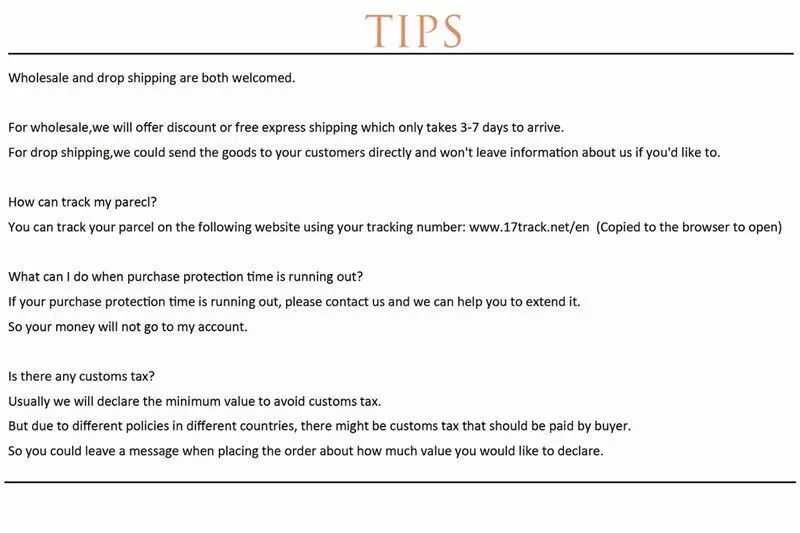 TIPS

Wholesale and drop shipping are both welcomed.

For wholesale,we will offer discount or free express shipping which only takes 3-7 days to arrive.
For drop shipping,we could send the goods to your customers directly and won't leave information about us if you'd like to.

How can track my parecl?
You can track your parcel on the following website using your tracking number: www.17track.net/en (Copied to the browser to open)

What can I do when purchase protection time is running out?
If your purchase protection time is running out, please contact us and we can help you to extend it.
So your money will not go to my account.

Is there any customs tax?
Usually we will declare the minimum value to avoid customs tax.
But due to different policies in different countries, there might be customs tax that should be paid by buyer.
So you could leave a message when placing the order about how much value you would like to declare.